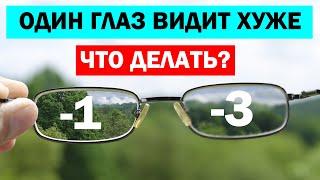 ОДИН ГЛАЗ ВИДИТ ХУЖЕ

ЧТО ДЕЛАТЬ?

-1

-3